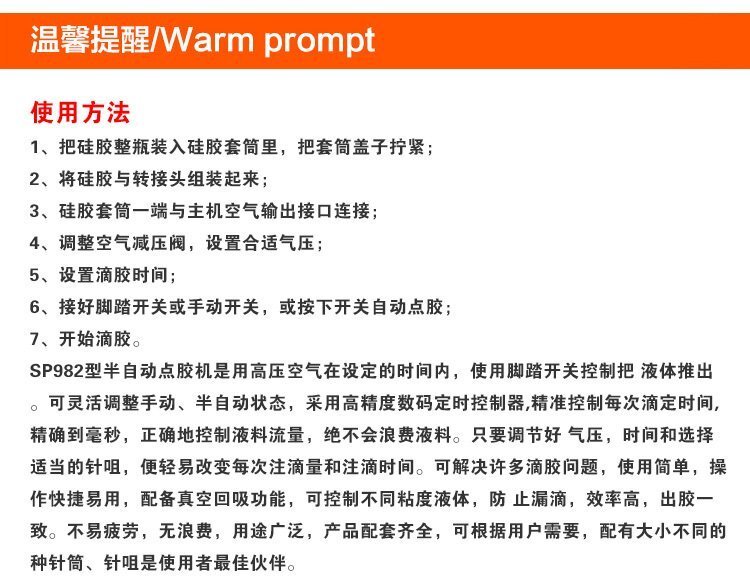 温馨提醒/Warm prompt

使用方法

1、把硅胶整瓶装入硅胶套筒里，把套筒盖子拧紧；

2、将硅胶与转接头组装起来；

3、硅胶套筒一端与主机空气输出接口连接；

4、调整空气减压阀，设置合适气压；

5、设置滴胶时间；

6、接好脚踏开关或手动开关，或按下开关自动点胶；

7、开始滴胶。

SP982型半自动点胶机是用高压空气在设定的时间内，使用脚踏开关控制把 液体推出。可灵活调整手动、半自动状态，采用高精度数码定时控制器,精准控制每次滴定时间,精确到毫秒，正确地控制液料流量，绝不会浪费液料。只要调节好 气压，时间和选择适当的针咀，便轻易改变每次注滴量和注滴时间。可解决许多滴胶问题，使用简单，操作快捷易用，配备真空回吸功能，可控制不同粘度液体，防 止漏滴，效率高，出胶一致。不易疲劳，无浪费，用途广泛，产品配套齐全，可根据用户需要，配有大小不同的种针筒、针咀是使用者最佳伙伴。